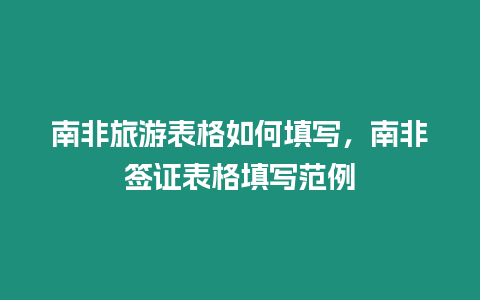 南非旅游表格如何填写，南非签证表格填写范例